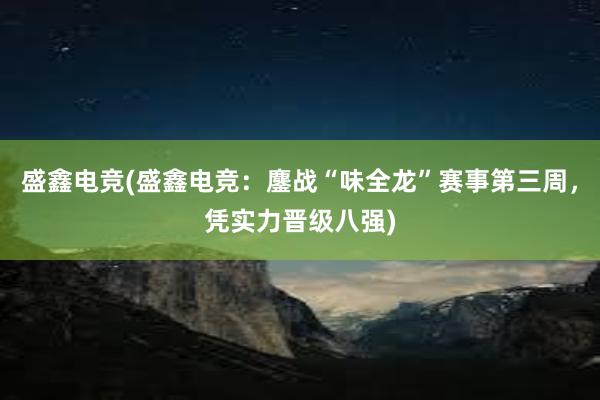 盛鑫电竞(盛鑫电竞：鏖战“味全龙”赛事第三周，凭实力晋级八强)